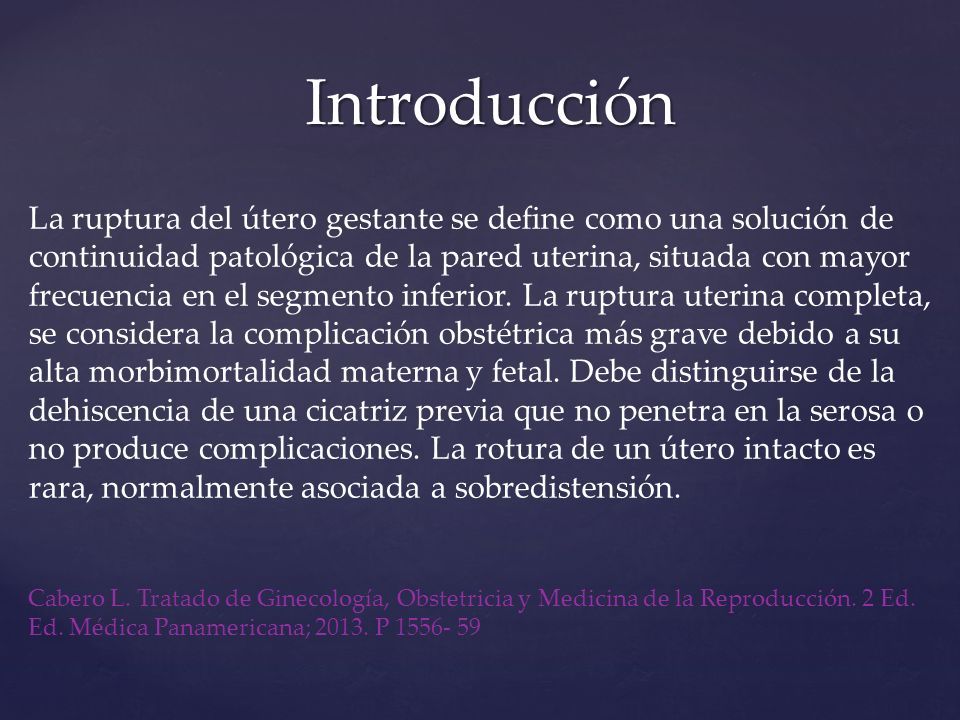 Introducción

La ruptura del útero gestante se define como una solución de continuidad patológica de la pared uterina, situada con mayor frecuencia en el segmento inferior. La ruptura uterina completa, se considera la complicación obstétrica más grave debido a su alta morbimortalidad materna y fetal. Debe distinguirse de la dehiscencia de una cicatriz previa que no penetra en la serosa o no produce complicaciones. La rotura de un útero intacto es rara, normalmente asociada a sobredistensión.

Cabero L. Tratado de Ginecología, Obstetricia y Medicina de la Reproducción. 2 Ed. Ed. Médica Panamericana; 2013. P 1556- 59